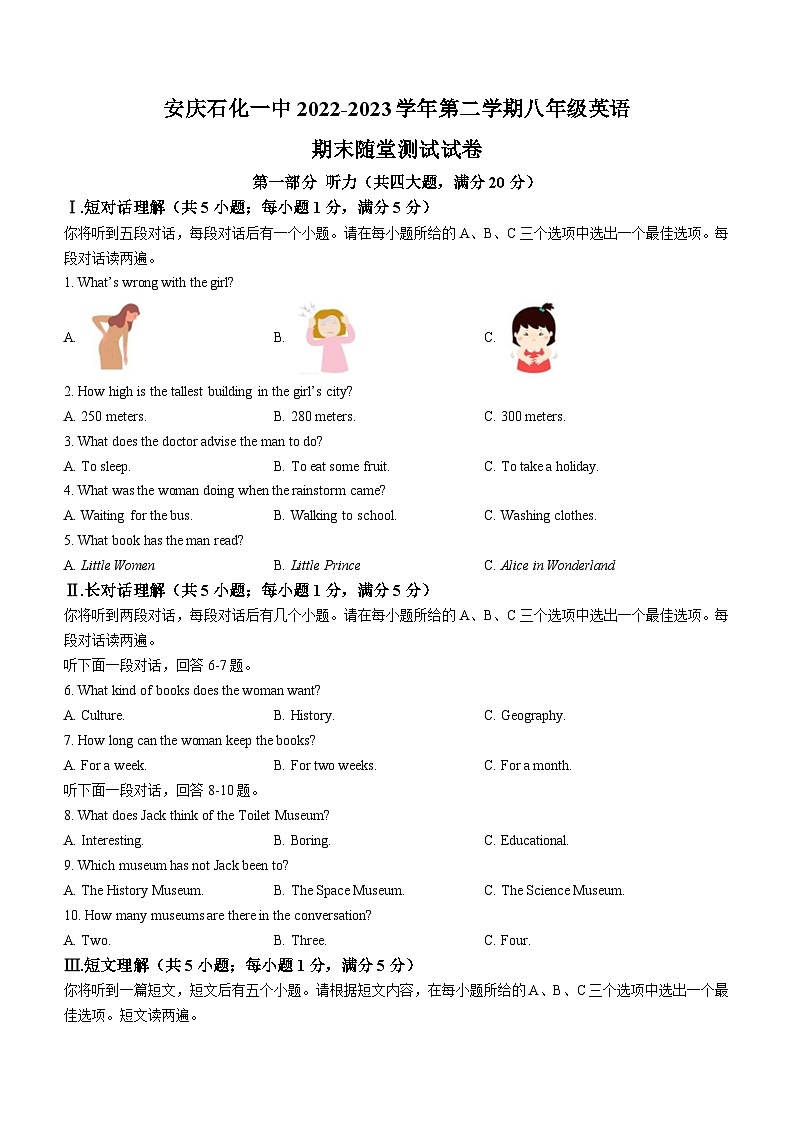 安庆石化一中 2022-2023 学年第二学期八年级英语
期末随堂测试试卷

第一部分 听力（共四大题，满分 20 分）

Ⅰ.短对话理解（共 5 小题；每小题 1 分，满分 5 分）

你将听到五段对话，每段对话后有一个小题。请在每小题所给的 A、B、C 三个选项中选出一个最佳选项。每段对话读两遍。

1. What's wrong with the girl?

A.
B.
C.

2. How high is the tallest building in the girl's city?

A. 250 meters.
B. 280 meters.
C. 300 meters.

3. What does the doctor advise the man to do?

A. To sleep.
B. To eat some fruit.
C. To take a holiday.

4. What was the woman doing when the rainstorm came?

A. Waiting for the bus.
B. Walking to school.
C. Washing clothes.

5. What book has the man read?

A. Little Women
B. Little Prince
C. Alice in Wonderland

Ⅱ.长对话理解（共 5 小题；每小题 1 分，满分 5 分）

你将听到两段对话，每段对话后有几个小题。请在每小题所给的 A、B、C 三个选项中选出一个最佳选项。每段对话读两遍。

听下面一段对话，回答 6-7 题。

6. What kind of books does the woman want?

A. Culture.
B. History.
C. Geography.

7. How long can the woman keep the books?

A. For a week.
B. For two weeks.
C. For a month.

听下面一段对话，回答 8-10 题。

8. What does Jack think of the Toilet Museum?

A. Interesting.
B. Boring.
C. Educational.

9. Which museum has not Jack been to?

A. The History Museum.
B. The Space Museum.
C. The Science Museum.

10. How many museums are there in the conversation?

A. Two.
B. Three.
C. Four.

Ⅲ.短文理解（共 5 小题；每小题 1 分，满分 5 分）

你将听到一篇短文，短文后有五个小题。请根据短文内容，在每小题所给的 A、B、C 三个选项中选出一个最佳选项。短文读两遍。